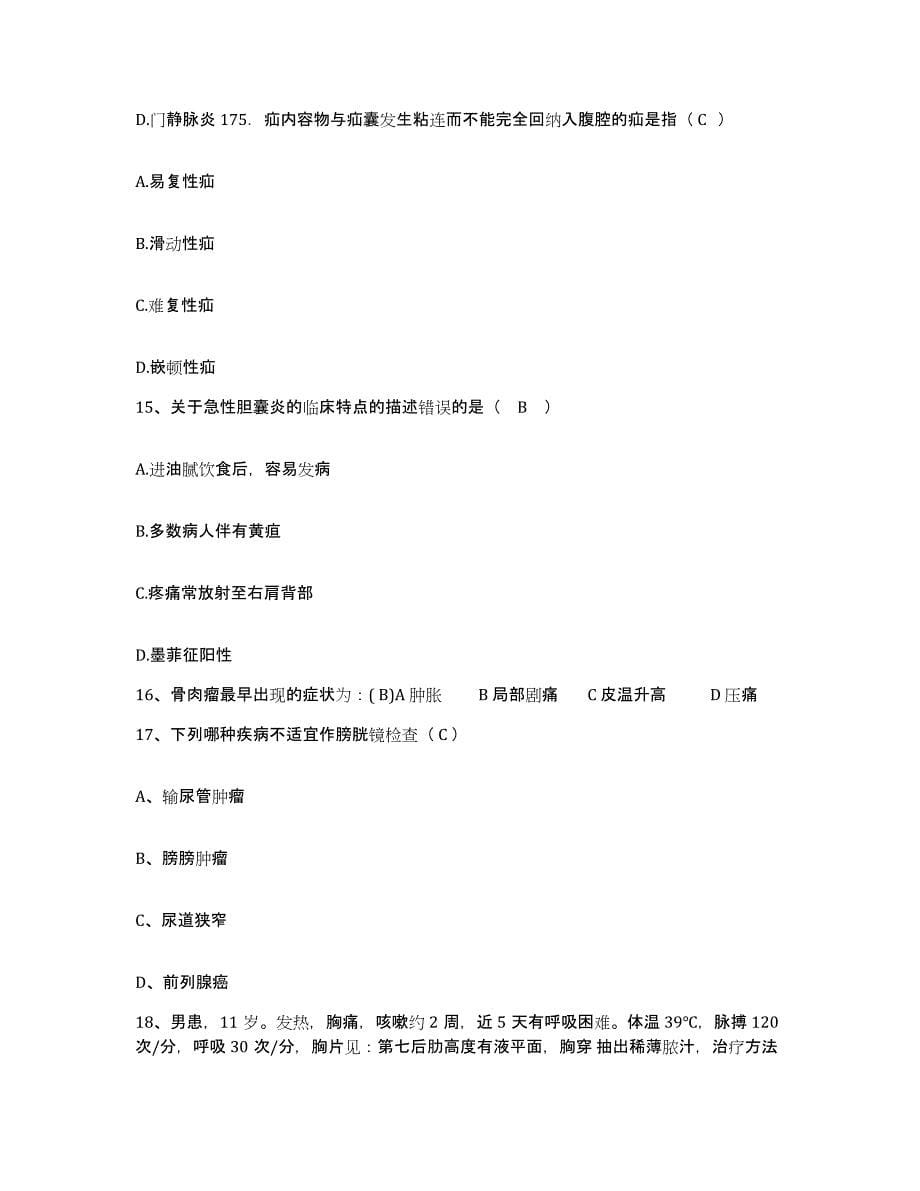 D.门静脉炎 175. 疝内容物与疝囊发生粘连而不能完全回纳入腹腔的疝是指（ C ）

A.易复性疝

B.滑动性疝

C.难复性疝

D.嵌顿性疝

15、关于急性胆囊炎的临床特点的描述错误的是（ B ）

A.进油腻饮食后，容易发病

B.多数病人伴有黄疸

C.疼痛常放射至右肩背部

D.墨菲征阳性

16、骨肉瘤最早出现的症状为：( B)A 肿胀　B 局部剧痛　C 皮温升高　D 压痛

17、下列哪种疾病不适宜作膀胱镜检查（ C ）

A、输尿管肿瘤

B、膀膀肿瘤

C、尿道狭窄

D、前列腺癌

18、男患，11 岁。发热，胸痛，咳嗽约 2 周，近 5 天有呼吸困难。体温 39°C，脉搏 120 次/分，呼吸 30 次/分，胸片见：第七后肋高度有液平面，胸穿 抽出稀薄脓汁，治疗方法